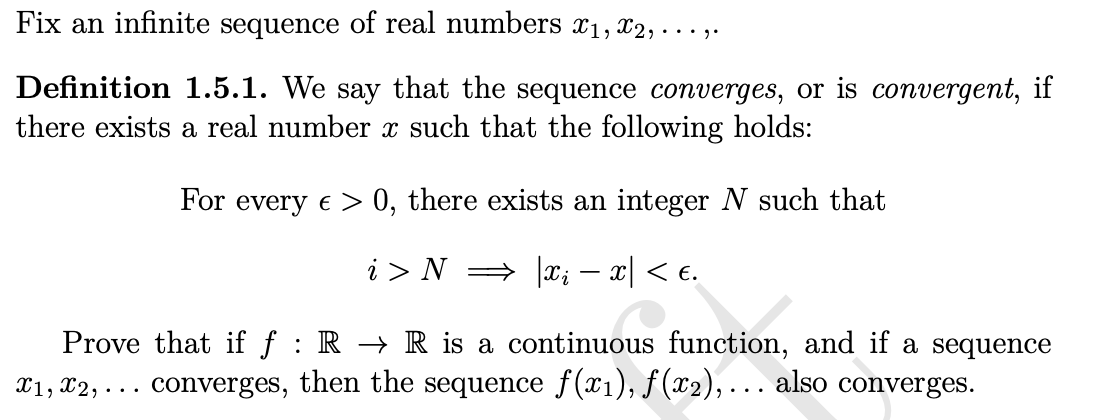 Fix an infinite sequence of real numbers $x_1, x_2, \ldots,$.

**Definition 1.5.1.** We say that the sequence *converges*, or is *convergent*, if there exists a real number $x$ such that the following holds:

For every $\epsilon > 0$, there exists an integer $N$ such that

$i > N \implies |x_i - x| < \epsilon.$

Prove that if $f : \mathbb{R} \to \mathbb{R}$ is a continuous function, and if a sequence $x_1, x_2, \ldots$ converges, then the sequence $f(x_1), f(x_2), \ldots$ also converges.